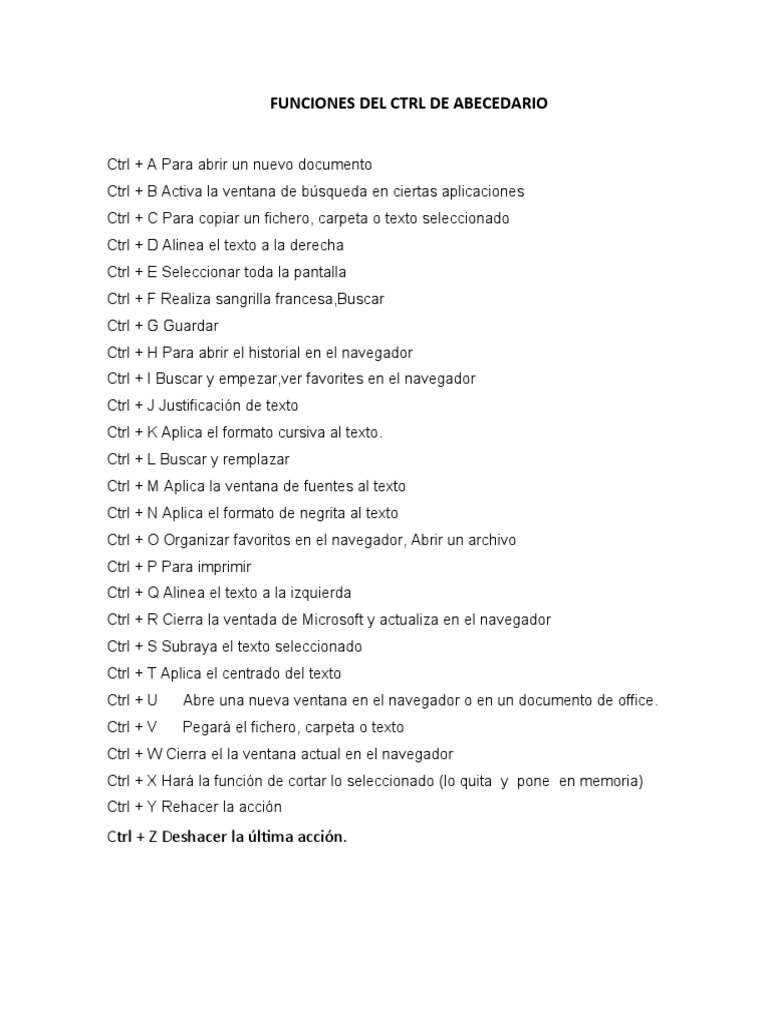 FUNCIONES DEL CTRL DE ABECEDARIO

Ctrl + A Para abrir un nuevo documento
Ctrl + B Activa la ventana de búsqueda en ciertas aplicaciones
Ctrl + C Para copiar un fichero, carpeta o texto seleccionado
Ctrl + D Alinea el texto a la derecha
Ctrl + E Seleccionar toda la pantalla
Ctrl + F Realiza sangrilla francesa,Buscar
Ctrl + G Guardar
Ctrl + H Para abrir el historial en el navegador
Ctrl + I Buscar y empezar,ver favorites en el navegador
Ctrl + J Justificación de texto
Ctrl + K Aplica el formato cursiva al texto.
Ctrl + L Buscar y remplazar
Ctrl + M Aplica la ventana de fuentes al texto
Ctrl + N Aplica el formato de negrita al texto
Ctrl + O Organizar favoritos en el navegador, Abrir un archivo
Ctrl + P Para imprimir
Ctrl + Q Alinea el texto a la izquierda
Ctrl + R Cierra la ventada de Microsoft y actualiza en el navegador
Ctrl + S Subraya el texto seleccionado
Ctrl + T Aplica el centrado del texto
Ctrl + U Abre una nueva ventana en el navegador o en un documento de office.
Ctrl + V Pegará el fichero, carpeta o texto
Ctrl + W Cierra el la ventana actual en el navegador
Ctrl + X Hará la función de cortar lo seleccionado (lo quita y pone en memoria)
Ctrl + Y Rehacer la acción
Ctrl + Z Deshacer la última acción.